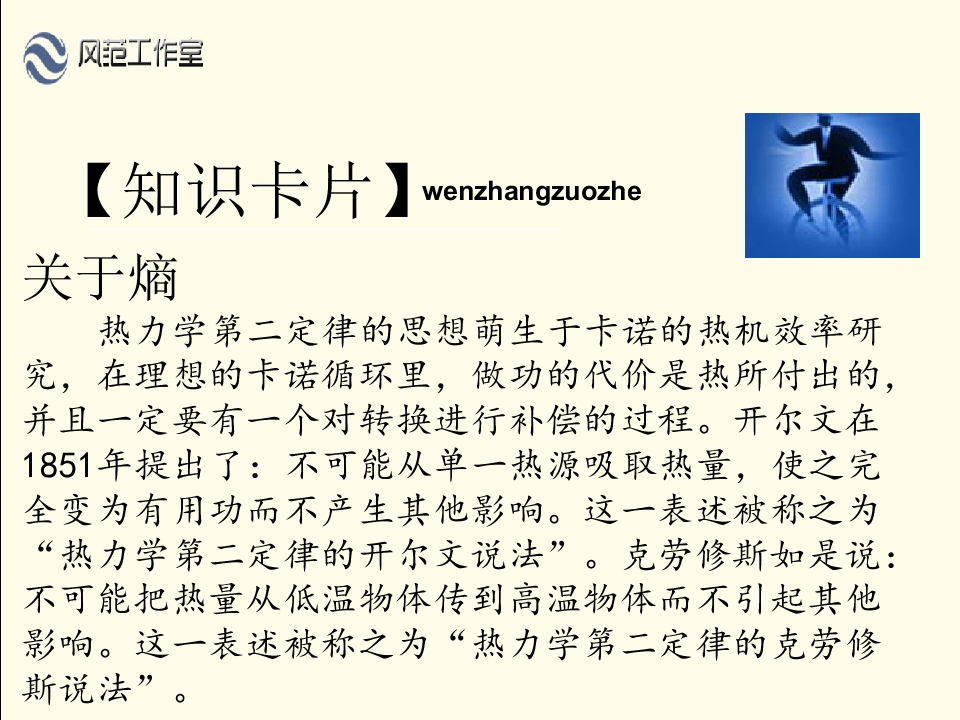 风范工作室

【知识卡片】wenzhangzuozhe

关于熵

热力学第二定律的思想萌生于卡诺的热机效率研究，在理想的卡诺循环里，做功的代价是热所付出的，并且一定要有一个对转换进行补偿的过程。开尔文在1851年提出了：不可能从单一热源吸取热量，使之完全变为有用功而不产生其他影响。这一表述被称之为“热力学第二定律的开尔文说法”。克劳修斯如是说：不可能把热量从低温物体传到高温物体而不引起其他影响。这一表述被称之为“热力学第二定律的克劳修斯说法”。